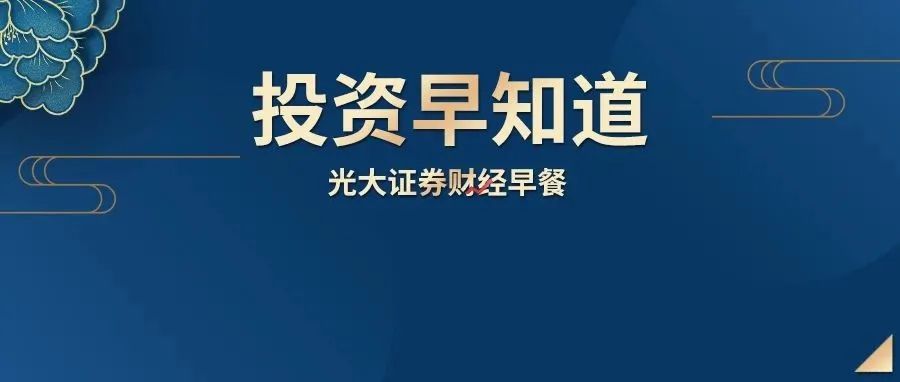 投资早知道

光大证券财经早餐